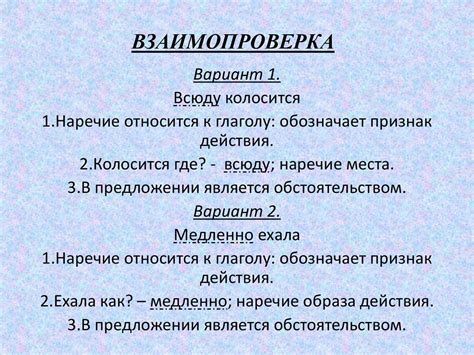 ВЗАИМОПРОВЕРКА

Вариант 1.

Всюду колосится

1.Наречие относится к глаголу: обозначает признак действия.

2.Колосится где? - всюду; наречие места.

3.В предложении является обстоятельством.

Вариант 2.

Медленно ехала

1.Наречие относится к глаголу: обозначает признак действия.

2.Ехала как? – медленно; наречие образа действия.

3.В предложении является обстоятельством.